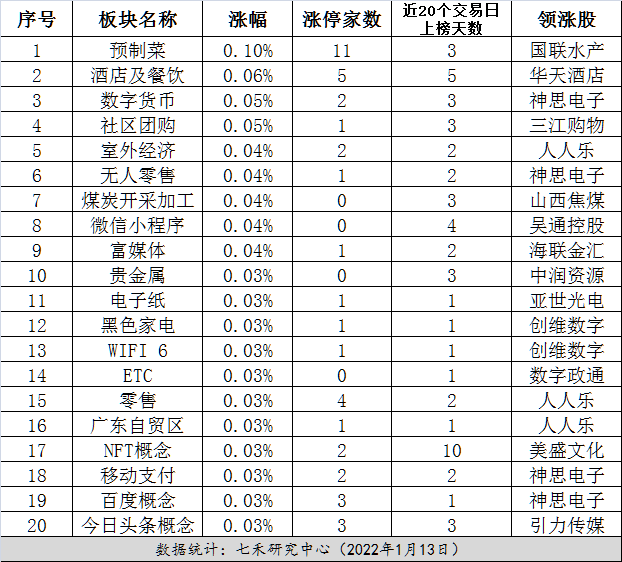 | 序号 | 板块名称 | 涨幅 | 涨停家数 | 近20个交易日上榜天数 | 领涨股 |
|---|---|---|---|---|---|
| 1 | 预制菜 | 0.10% | 11 | 3 | 国联水产 |
| 2 | 酒店及餐饮 | 0.06% | 5 | 5 | 华天酒店 |
| 3 | 数字货币 | 0.05% | 2 | 3 | 神思电子 |
| 4 | 社区团购 | 0.05% | 1 | 3 | 三江购物 |
| 5 | 室外经济 | 0.04% | 2 | 2 | 人人乐 |
| 6 | 无人零售 | 0.04% | 1 | 2 | 神思电子 |
| 7 | 煤炭开采加工 | 0.04% | 0 | 3 | 山西焦煤 |
| 8 | 微信小程序 | 0.04% | 0 | 4 | 吴通控股 |
| 9 | 富媒体 | 0.04% | 1 | 2 | 海联金汇 |
| 10 | 贵金属 | 0.03% | 0 | 3 | 中润资源 |
| 11 | 电子纸 | 0.03% | 1 | 1 | 亚世光电 |
| 12 | 黑色家电 | 0.03% | 1 | 1 | 创维数字 |
| 13 | WIFI 6 | 0.03% | 1 | 1 | 创维数字 |
| 14 | ETC | 0.03% | 0 | 1 | 数字政通 |
| 15 | 零售 | 0.03% | 4 | 2 | 人人乐 |
| 16 | 广东自贸区 | 0.03% | 1 | 1 | 人人乐 |
| 17 | NFT概念 | 0.03% | 2 | 10 | 美盛文化 |
| 18 | 移动支付 | 0.03% | 2 | 2 | 神思电子 |
| 19 | 百度概念 | 0.03% | 3 | 1 | 神思电子 |
| 20 | 今日头条概念 | 0.03% | 3 | 3 | 引力传媒 |

数据统计：七禾研究中心（2022年1月13日）